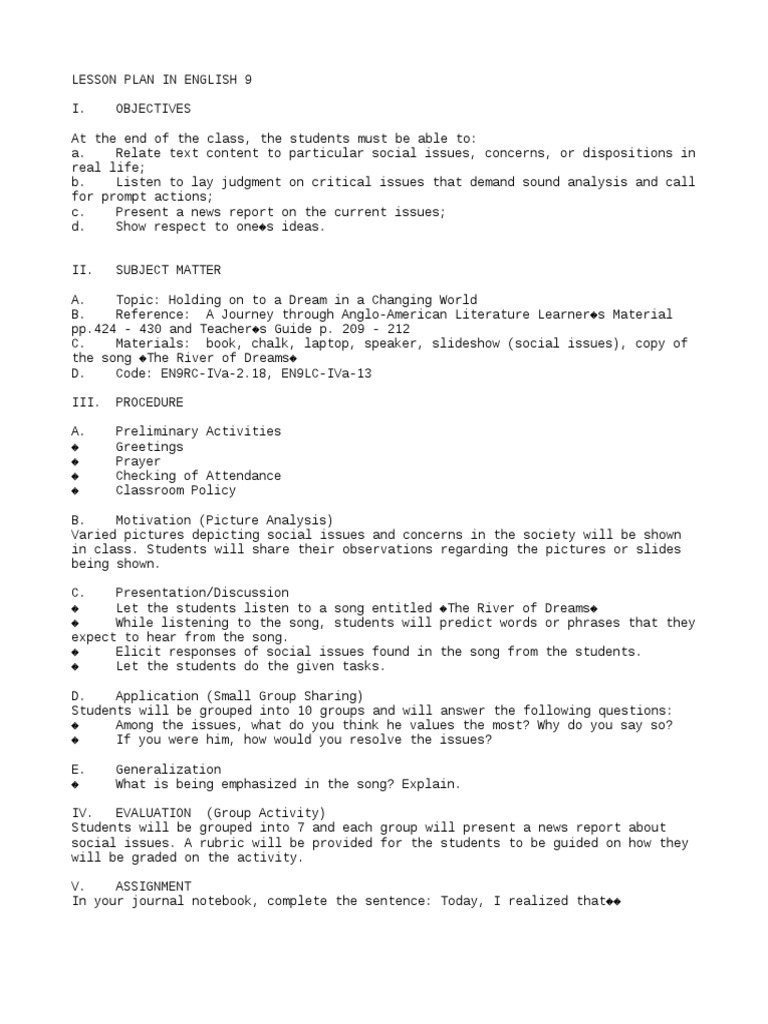 LESSON PLAN IN ENGLISH 9

I. OBJECTIVES

At the end of the class, the students must be able to:
a. Relate text content to particular social issues, concerns, or dispositions in real life;
b. Listen to lay judgment on critical issues that demand sound analysis and call for prompt actions;
c. Present a news report on the current issues;
d. Show respect to one◆s ideas.

II. SUBJECT MATTER

A. Topic: Holding on to a Dream in a Changing World
B. Reference: A Journey through Anglo-American Literature Learner◆s Material pp.424 - 430 and Teacher◆s Guide p. 209 - 212
C. Materials: book, chalk, laptop, speaker, slideshow (social issues), copy of the song ◆The River of Dreams◆
D. Code: EN9RC-IVa-2.18, EN9LC-IVa-13

III. PROCEDURE

A. Preliminary Activities
◆ Greetings
◆ Prayer
◆ Checking of Attendance
◆ Classroom Policy

B. Motivation (Picture Analysis)
Varied pictures depicting social issues and concerns in the society will be shown in class. Students will share their observations regarding the pictures or slides being shown.

C. Presentation/Discussion
◆ Let the students listen to a song entitled ◆The River of Dreams◆
◆ While listening to the song, students will predict words or phrases that they expect to hear from the song.
◆ Elicit responses of social issues found in the song from the students.
◆ Let the students do the given tasks.

D. Application (Small Group Sharing)
Students will be grouped into 10 groups and will answer the following questions:
◆ Among the issues, what do you think he values the most? Why do you say so?
◆ If you were him, how would you resolve the issues?

E. Generalization
◆ What is being emphasized in the song? Explain.

IV. EVALUATION (Group Activity)
Students will be grouped into 7 and each group will present a news report about social issues. A rubric will be provided for the students to be guided on how they will be graded on the activity.

V. ASSIGNMENT
In your journal notebook, complete the sentence: Today, I realized that◆◆